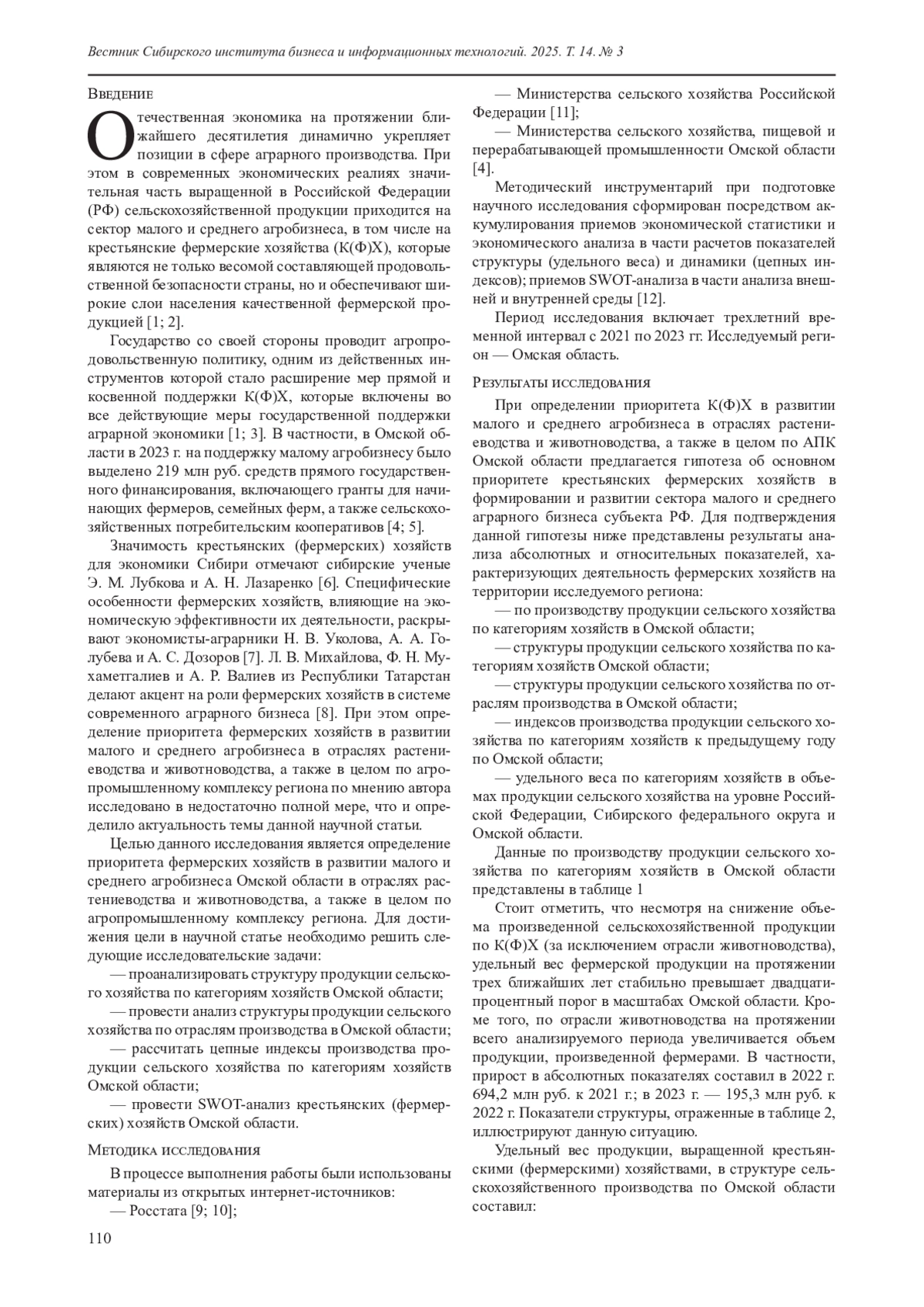 Вестник Сибирского института бизнеса и информационных технологий. 2025. Т. 14. № 3

Введение

Отечественная экономика на протяжении ближайшего десятилетия динамично укрепляет позиции в сфере аграрного производства. При этом в современных экономических реалиях значительная часть выращенной в Российской Федерации (РФ) сельскохозяйственной продукции приходится на сектор малого и среднего агробизнеса, в том числе на крестьянские фермерские хозяйства (К(Ф)Х), которые являются не только весомой составляющей продовольственной безопасности страны, но и обеспечивают широкие слои населения качественной фермерской продукцией [1; 2].

Государство со своей стороны проводит агропродовольственную политику, одним из действенных инструментов которой стало расширение мер прямой и косвенной поддержки К(Ф)Х, которые включены во все действующие меры государственной поддержки аграрной экономики [1; 3]. В частности, в Омской области в 2023 г. на поддержку малому агробизнесу было выделено 219 млн руб. средств прямого государственного финансирования, включающего гранты для начинающих фермеров, семейных ферм, а также сельскохозяйственных потребительским кооперативов [4; 5].

Значимость крестьянских (фермерских) хозяйств для экономики Сибири отмечают сибирские ученые Э. М. Лубкова и А. Н. Лазаренко [6]. Специфические особенности фермерских хозяйств, влияющие на экономическую эффективности их деятельности, раскрывают экономисты-аграрники Н. В. Уколова, А. А. Голубева и А. С. Дозоров [7]. Л. В. Михайлова, Ф. Н. Мухаметгалиев и А. Р. Валиев из Республики Татарстан делают акцент на роли фермерских хозяйств в системе современного аграрного бизнеса [8]. При этом определение приоритета фермерских хозяйств в развитии малого и среднего агробизнеса в отраслях растениеводства и животноводства, а также в целом по агропромышленному комплексу региона по мнению автора исследовано в недостаточно полной мере, что и определило актуальность темы данной научной статьи.

Целью данного исследования является определение приоритета фермерских хозяйств в развитии малого и среднего агробизнеса Омской области в отраслях растениеводства и животноводства, а также в целом по агропромышленному комплексу региона. Для достижения цели в научной статье необходимо решить следующие исследовательские задачи:

— проанализировать структуру продукции сельского хозяйства по категориям хозяйств Омской области;

— провести анализ структуры продукции сельского хозяйства по отраслям производства в Омской области;

— рассчитать цепные индексы производства продукции сельского хозяйства по категориям хозяйств Омской области;

— провести SWOT-анализ крестьянских (фермерских) хозяйств Омской области.

Методика исследования

В процессе выполнения работы были использованы материалы из открытых интернет-источников:

— Росстата [9; 10];

— Министерства сельского хозяйства Российской Федерации [11];

— Министерства сельского хозяйства, пищевой и перерабатывающей промышленности Омской области [4].

Методический инструментарий при подготовке научного исследования сформирован посредством аккумулирования приемов экономической статистики и экономического анализа в части расчетов показателей структуры (удельного веса) и динамики (цепных индексов); приемов SWOT-анализа в части анализа внешней и внутренней среды [12].

Период исследования включает трехлетний временной интервал с 2021 по 2023 гг. Исследуемый регион — Омская область.

Результаты исследования

При определении приоритета К(Ф)Х в развитии малого и среднего агробизнеса в отраслях растениеводства и животноводства, а также в целом по АПК Омской области предлагается гипотеза об основном приоритете крестьянских фермерских хозяйств в формировании и развитии сектора малого и среднего аграрного бизнеса субъекта РФ. Для подтверждения данной гипотезы ниже представлены результаты анализа абсолютных и относительных показателей, характеризующих деятельность фермерских хозяйств на территории исследуемого региона:

— по производству продукции сельского хозяйства по категориям хозяйств в Омской области;

— структуры продукции сельского хозяйства по категориям хозяйств Омской области;

— структуры продукции сельского хозяйства по отраслям производства в Омской области;

— индексов производства продукции сельского хозяйства по категориям хозяйств к предыдущему году по Омской области;

— удельного веса по категориям хозяйств в объемах продукции сельского хозяйства на уровне Российской Федерации, Сибирского федерального округа и Омской области.

Данные по производству продукции сельского хозяйства по категориям хозяйств в Омской области представлены в таблице 1

Стоит отметить, что несмотря на снижение объема произведенной сельскохозяйственной продукции по К(Ф)Х (за исключением отрасли животноводства), удельный вес фермерской продукции на протяжении трех ближайших лет стабильно превышает двадцатипроцентный порог в масштабах Омской области. Кроме того, по отрасли животноводства на протяжении всего анализируемого периода увеличивается объем продукции, произведенной фермерами. В частности, прирост в абсолютных показателях составил в 2022 г. 694,2 млн руб. к 2021 г.; в 2023 г. — 195,3 млн руб. к 2022 г. Показатели структуры, отраженные в таблице 2, иллюстрируют данную ситуацию.

Удельный вес продукции, выращенной крестьянскими (фермерскими) хозяйствами, в структуре сельскохозяйственного производства по Омской области составил:

110